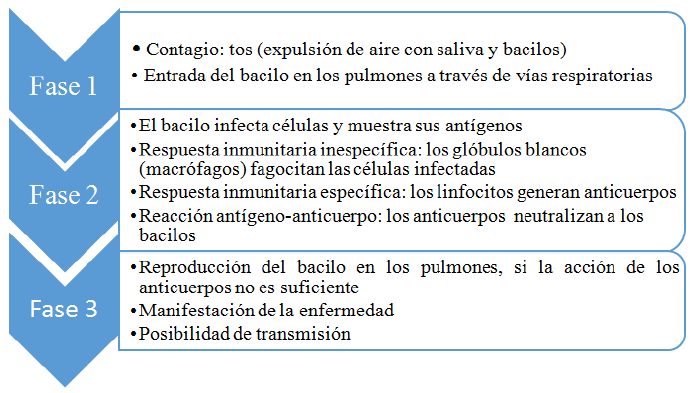 Fase 1

• Contagio: tos (expulsión de aire con saliva y bacilos)
• Entrada del bacilo en los pulmones a través de vías respiratorias

Fase 2

• El bacilo infecta células y muestra sus antígenos
• Respuesta inmunitaria inespecífica: los glóbulos blancos (macrófagos) fagocitan las células infectadas
• Respuesta inmunitaria específica: los linfocitos generan anticuerpos
• Reacción antígeno-anticuerpo: los anticuerpos neutralizan a los bacilos

Fase 3

• Reproducción del bacilo en los pulmones, si la acción de los anticuerpos no es suficiente
• Manifestación de la enfermedad
• Posibilidad de transmisión